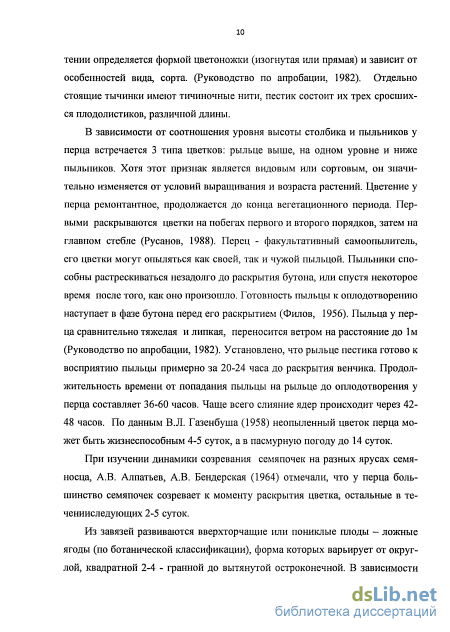 10

тении определяется формой цветоножки (изогнутая или прямая) и зависит от особенностей вида, сорта. (Руководство по апробации, 1982). Отдельно стоящие тычинки имеют тичиночные нити, пестик состоит их трех сросшихся плодолистиков, различной длины.

В зависимости от соотношения уровня высоты столбика и пыльников у перца встречается 3 типа цветков: рыльце выше, на одном уровне и ниже пыльников. Хотя этот признак является видовым или сортовым, он значительно изменяется от условий выращивания и возраста растений. Цветение у перца ремонтантное, продолжается до конца вегетационного периода. Первыми раскрываются цветки на побегах первого и второго порядков, затем на главном стебле (Русанов, 1988). Перец - факультативный самоопылитель, его цветки могут опыляться как своей, так и чужой пыльцой. Пыльники способны растрескиваться незадолго до раскрытия бутона, или спустя некоторое время после того, как оно произошло. Готовность пыльцы к оплодотворению наступает в фазе бутона перед его раскрытием (Филов, 1956). Пыльца у перца сравнительно тяжелая и липкая, переносится ветром на расстояние до 1м (Руководство по апробации, 1982). Установлено, что рыльце пестика готово к восприятию пыльцы примерно за 20-24 часа до раскрытия венчика. Продолжительность времени от попадания пыльцы на рыльце до оплодотворения у перца составляет 36-60 часов. Чаще всего слияние ядер происходит через 42-48 часов. По данным В.Л. Газенбуша (1958) неопыленный цветок перца может быть жизнеспособным 4-5 суток, а в пасмурную погоду до 14 суток.

При изучении динамики созревания семяпочек на разных ярусах семяносца, А.В. Алпатьев, А.В. Бендерская (1964) отмечали, что у перца большинство семяпочек созревает к моменту раскрытия цветка, остальные в теченииследующих 2-5 суток.

Из завязей развиваются вверхторчащие или пониклые плоды – ложные ягоды (по ботанической классификации), форма которых варьирует от округлой, квадратной 2-4 - гранной до вытянутой остроконечной. В зависимости

dsLib.net
библиотека диссертаций